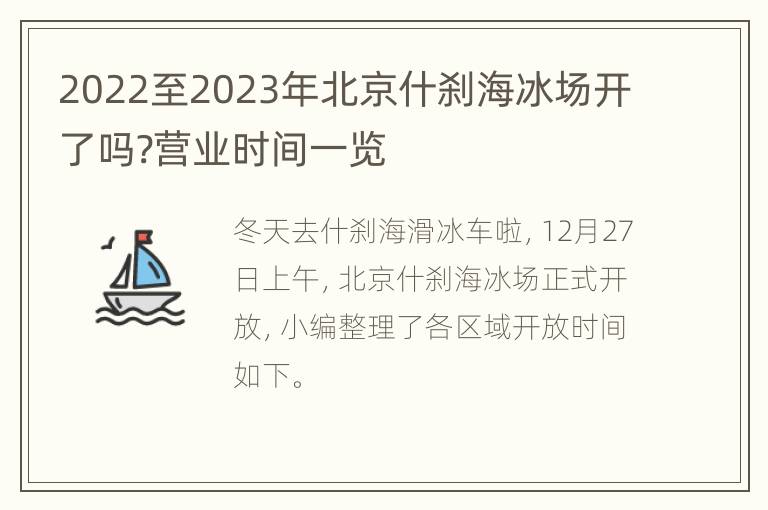 2022至2023年北京什刹海冰场开了吗?营业时间一览

冬天去什刹海滑冰车啦, 12月27日上午, 北京什刹海冰场正式开放, 小编整理了各区域开放时间如下。